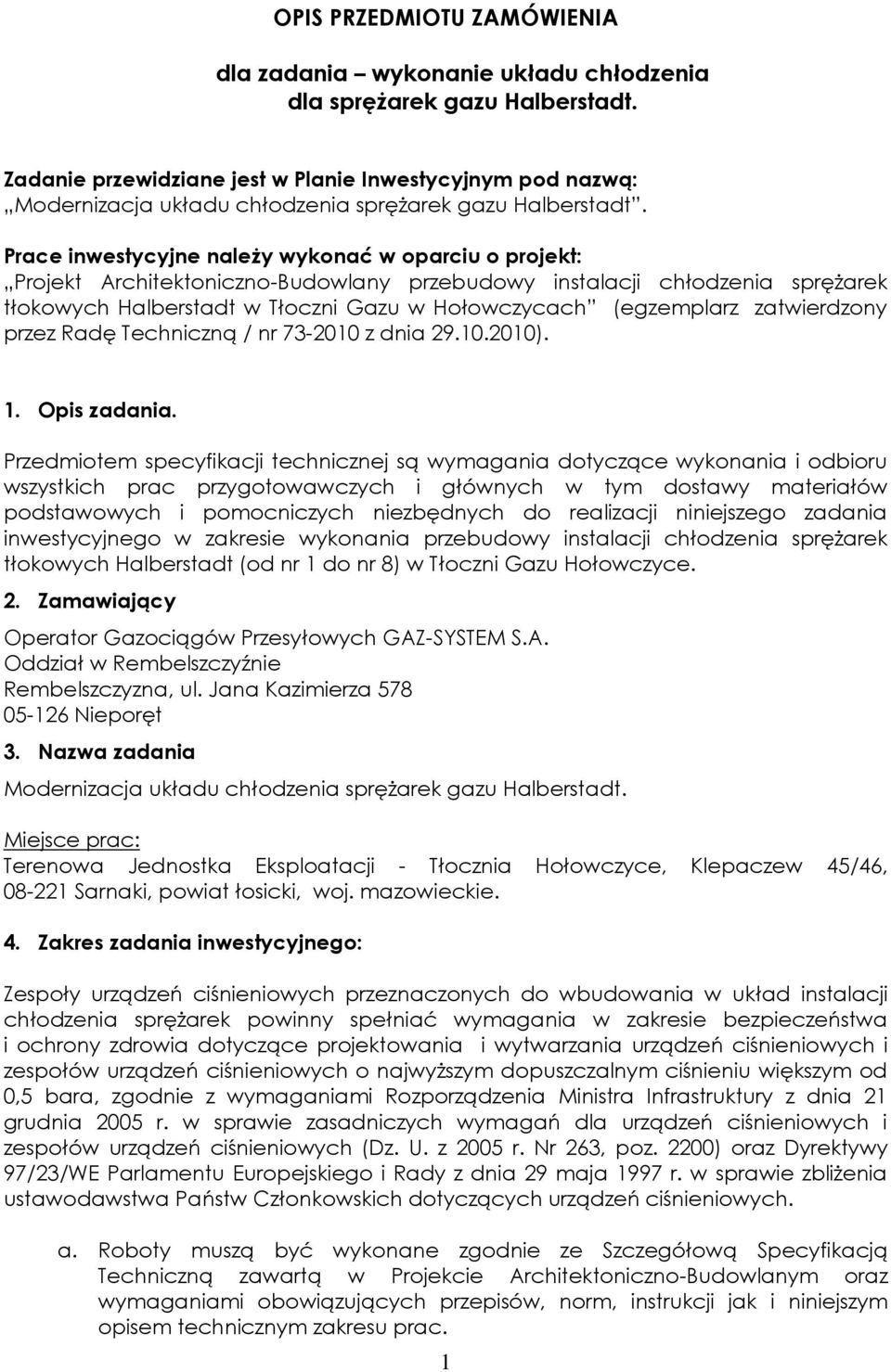 OPIS PRZEDMIOTU ZAMÓWIENIA

dla zadania – wykonanie układu chłodzenia dla sprężarek gazu Halberstadt.

Zadanie przewidziane jest w Planie Inwestycyjnym pod nazwą: „Modernizacja układu chłodzenia sprężarek gazu Halberstadt”.

Prace inwestycyjne należy wykonać w oparciu o projekt: „Projekt Architektoniczno-Budowlany przebudowy instalacji chłodzenia sprężarek tłokowych Halberstadt w Tłoczni Gazu w Hołowczycach” (egzemplarz zatwierdzony przez Radę Techniczną / nr 73-2010 z dnia 29.10.2010).

1. Opis zadania.

Przedmiotem specyfikacji technicznej są wymagania dotyczące wykonania i odbioru wszystkich prac przygotowawczych i głównych w tym dostawy materiałów podstawowych i pomocniczych niezbędnych do realizacji niniejszego zadania inwestycyjnego w zakresie wykonania przebudowy instalacji chłodzenia sprężarek tłokowych Halberstadt (od nr 1 do nr 8) w Tłoczni Gazu Hołowczyce.

2. Zamawiający

Operator Gazociągów Przesyłowych GAZ-SYSTEM S.A.
Oddział w Rembelszczyźnie
Rembelszczyzna, ul. Jana Kazimierza 578
05-126 Nieporęt

3. Nazwa zadania

Modernizacja układu chłodzenia sprężarek gazu Halberstadt.

Miejsce prac:
Terenowa Jednostka Eksploatacji - Tłocznia Hołowczyce, Klepaczew 45/46, 08-221 Sarnaki, powiat łosicki, woj. mazowieckie.

4. Zakres zadania inwestycyjnego:

Zespoły urządzeń ciśnieniowych przeznaczonych do wbudowania w układ instalacji chłodzenia sprężarek powinny spełniać wymagania w zakresie bezpieczeństwa i ochrony zdrowia dotyczące projektowania i wytwarzania urządzeń ciśnieniowych i zespołów urządzeń ciśnieniowych o najwyższym dopuszczalnym ciśnieniu większym od 0,5 bara, zgodnie z wymaganiami Rozporządzenia Ministra Infrastruktury z dnia 21 grudnia 2005 r. w sprawie zasadniczych wymagań dla urządzeń ciśnieniowych i zespołów urządzeń ciśnieniowych (Dz. U. z 2005 r. Nr 263, poz. 2200) oraz Dyrektywy 97/23/WE Parlamentu Europejskiego i Rady z dnia 29 maja 1997 r. w sprawie zbliżenia ustawodawstwa Państw Członkowskich dotyczących urządzeń ciśnieniowych.

a. Roboty muszą być wykonane zgodnie ze Szczegółową Specyfikacją Techniczną zawartą w Projekcie Architektoniczno-Budowlanym oraz wymaganiami obowiązujących przepisów, norm, instrukcji jak i niniejszym opisem technicznym zakresu prac.

1